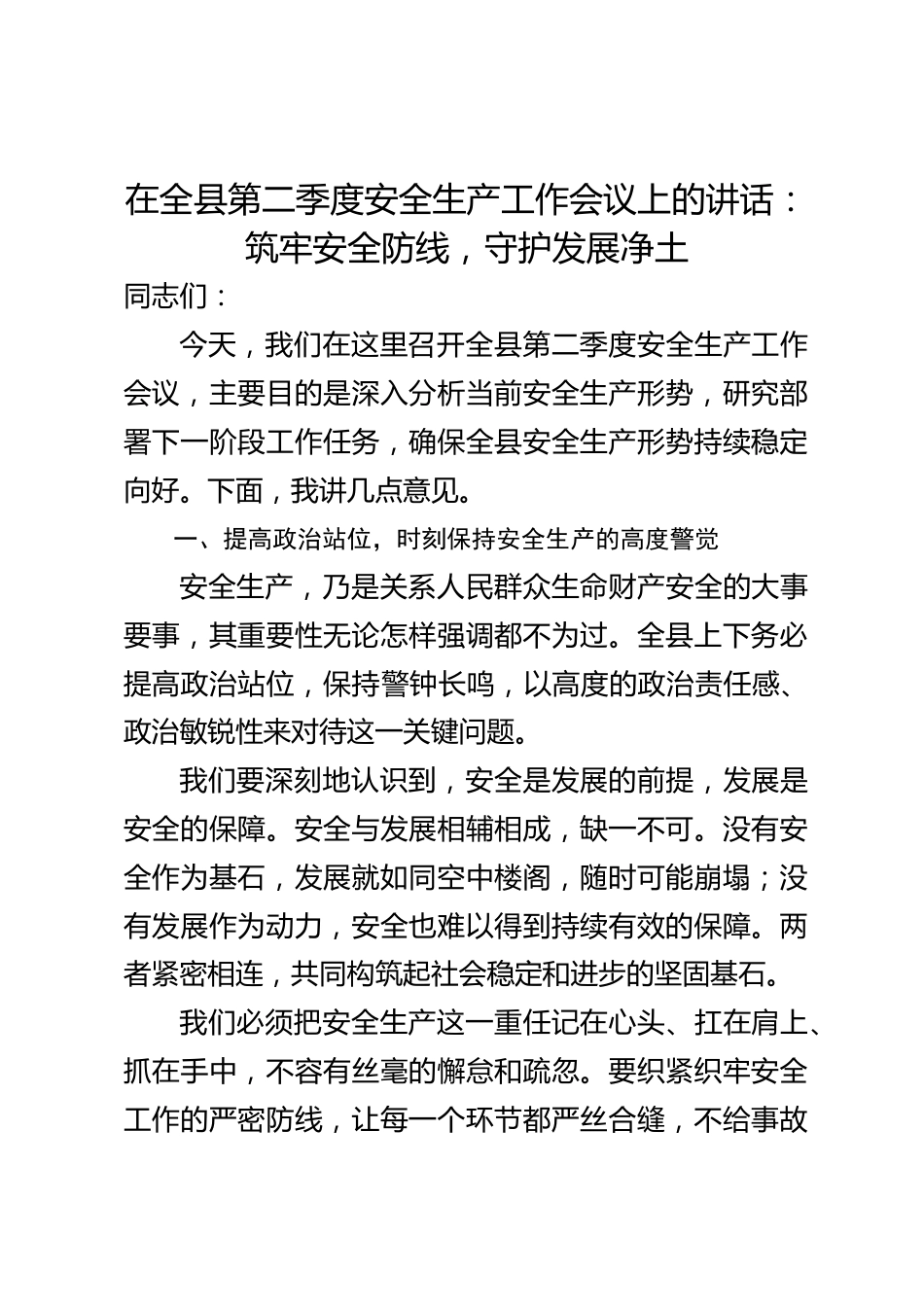 在全县第二季度安全生产工作会议上的讲话：筑牢安全防线，守护发展净土

同志们：

今天，我们在这里召开全县第二季度安全生产工作会议，主要目的是深入分析当前安全生产形势，研究部署下一阶段工作任务，确保全县安全生产形势持续稳定向好。下面，我讲几点意见。

一、提高政治站位，时刻保持安全生产的高度警觉

安全生产，乃是关系人民群众生命财产安全的大事要事，其重要性无论怎样强调都不为过。全县上下务必提高政治站位，保持警钟长鸣，以高度的政治责任感、政治敏锐性来对待这一关键问题。

我们要深刻地认识到，安全是发展的前提，发展是安全的保障。安全与发展相辅相成，缺一不可。没有安全作为基石，发展就如同空中楼阁，随时可能崩塌；没有发展作为动力，安全也难以得到持续有效的保障。两者紧密相连，共同构筑起社会稳定和进步的坚固基石。

我们必须把安全生产这一重任记在心头、扛在肩上、抓在手中，不容有丝毫的懈怠和疏忽。要织紧织牢安全工作的严密防线，让每一个环节都严丝合缝，不给事故